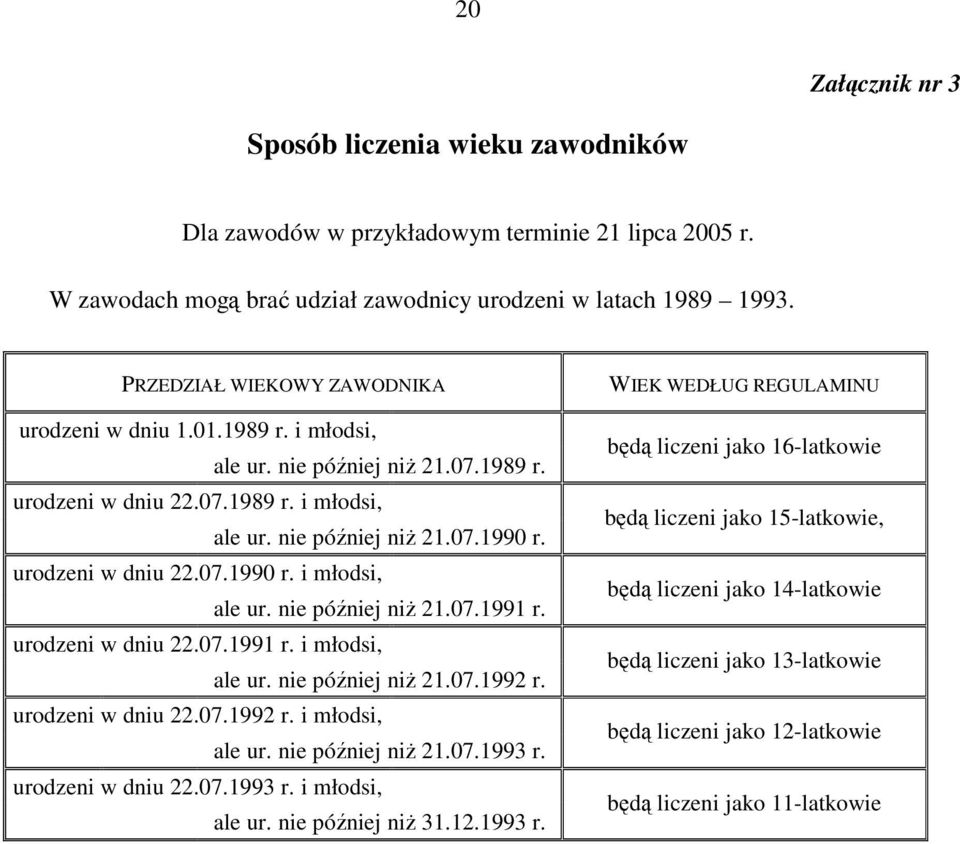 20

Załącznik nr 3

Sposób liczenia wieku zawodników

Dla zawodów w przykładowym terminie 21 lipca 2005 r.

W zawodach mogą brać udział zawodnicy urodzeni w latach 1989 – 1993.

| PRZEDZIAŁ WIEKOWY ZAWODNIKA | WIEK WEDŁUG REGULAMINU |
|---|---|
| urodzeni w dniu 1.01.1989 r. i młodsi, ale ur. nie później niż 21.07.1989 r. | będą liczeni jako 16-latkowie |
| urodzeni w dniu 22.07.1989 r. i młodsi, ale ur. nie później niż 21.07.1990 r. | będą liczeni jako 15-latkowie, |
| urodzeni w dniu 22.07.1990 r. i młodsi, ale ur. nie później niż 21.07.1991 r. | będą liczeni jako 14-latkowie |
| urodzeni w dniu 22.07.1991 r. i młodsi, ale ur. nie później niż 21.07.1992 r. | będą liczeni jako 13-latkowie |
| urodzeni w dniu 22.07.1992 r. i młodsi, ale ur. nie później niż 21.07.1993 r. | będą liczeni jako 12-latkowie |
| urodzeni w dniu 22.07.1993 r. i młodsi, ale ur. nie później niż 31.12.1993 r. | będą liczeni jako 11-latkowie |